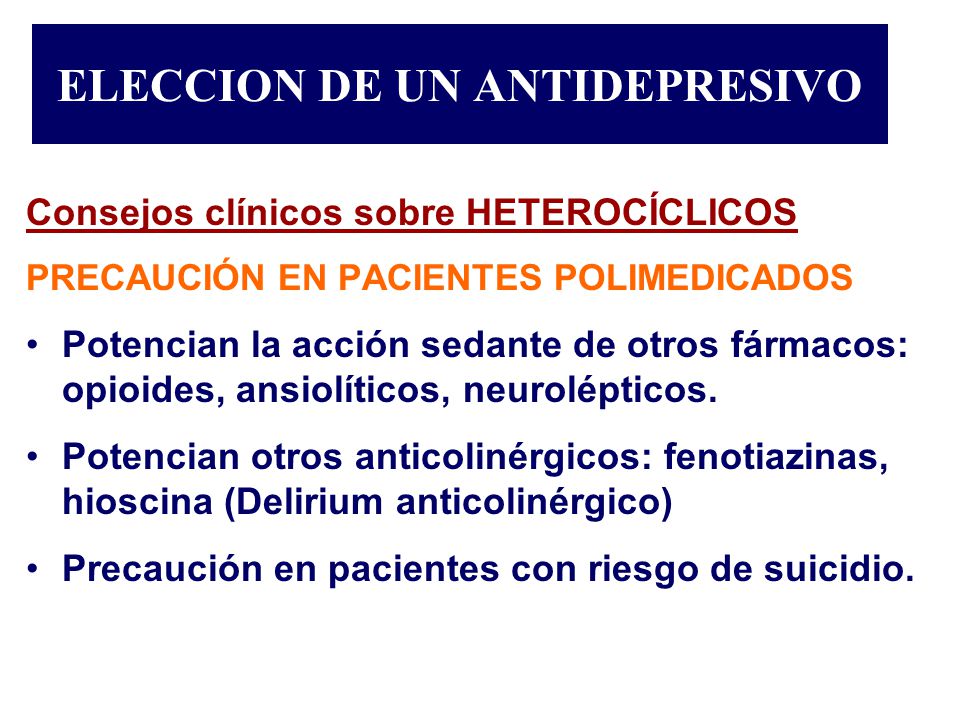 ELECCION DE UN ANTIDEPRESIVO

Consejos clínicos sobre HETEROCÍCLICOS

PRECAUCIÓN EN PACIENTES POLIMEDICADOS

• Potencian la acción sedante de otros fármacos: opioides, ansiolíticos, neurolépticos.

• Potencian otros anticolinérgicos: fenotiazinas, hioscina (Delirium anticolinérgico)

• Precaución en pacientes con riesgo de suicidio.